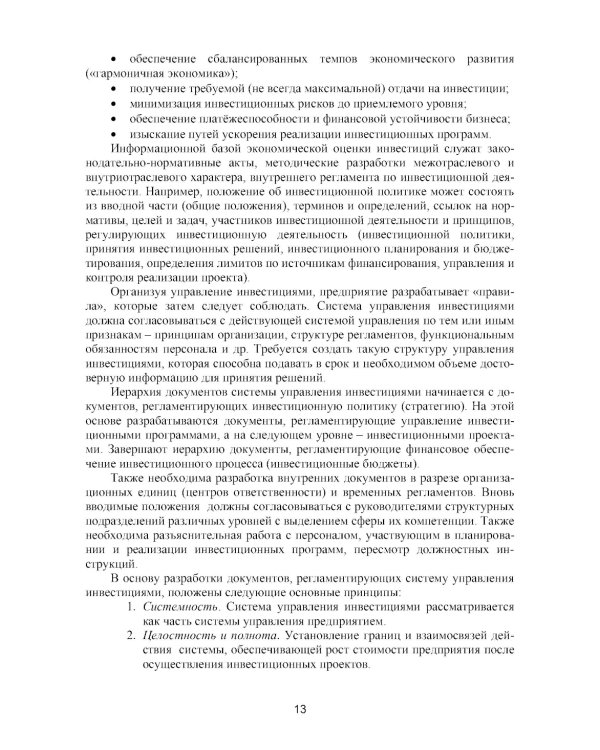 • обеспечение сбалансированных темпов экономического развития («гармоничная экономика»);

• получение требуемой (не всегда максимальной) отдачи на инвестиции;

• минимизация инвестиционных рисков до приемлемого уровня;

• обеспечение платёжеспособности и финансовой устойчивости бизнеса;

• изыскание путей ускорения реализации инвестиционных программ.

Информационной базой экономической оценки инвестиций служат законодательно-нормативные акты, методические разработки межотраслевого и внутриотраслевого характера, внутреннего регламента по инвестиционной деятельности. Например, положение об инвестиционной политике может состоять из вводной части (общие положения), терминов и определений, ссылок на нормативы, целей и задач, участников инвестиционной деятельности и принципов, регулирующих инвестиционную деятельность (инвестиционной политики, принятия инвестиционных решений, инвестиционного планирования и бюджетирования, определения лимитов по источникам финансирования, управления и контроля реализации проекта).

Организуя управление инвестициями, предприятие разрабатывает «правила», которые затем следует соблюдать. Система управления инвестициями должна согласовываться с действующей системой управления по тем или иным признакам – принципам организации, структуре регламентов, функциональным обязанностям персонала и др. Требуется создать такую структуру управления инвестициями, которая способна подавать в срок и необходимом объеме достоверную информацию для принятия решений.

Иерархия документов системы управления инвестициями начинается с документов, регламентирующих инвестиционную политику (стратегию). На этой основе разрабатываются документы, регламентирующие управление инвестиционными программами, а на следующем уровне – инвестиционными проектами. Завершают иерархию документы, регламентирующие финансовое обеспечение инвестиционного процесса (инвестиционные бюджеты).

Также необходима разработка внутренних документов в разрезе организационных единиц (центров ответственности) и временных регламентов. Вновь вводимые положения должны согласовываться с руководителями структурных подразделений различных уровней с выделением сферы их компетенции. Также необходима разъяснительная работа с персоналом, участвующим в планировании и реализации инвестиционных программ, пересмотр должностных инструкций.

В основу разработки документов, регламентирующих систему управления инвестициями, положены следующие основные принципы:

1. Системность. Система управления инвестициями рассматривается как часть системы управления предприятием.

2. Целостность и полнота. Установление границ и взаимосвязей действия системы, обеспечивающей рост стоимости предприятия после осуществления инвестиционных проектов.

13